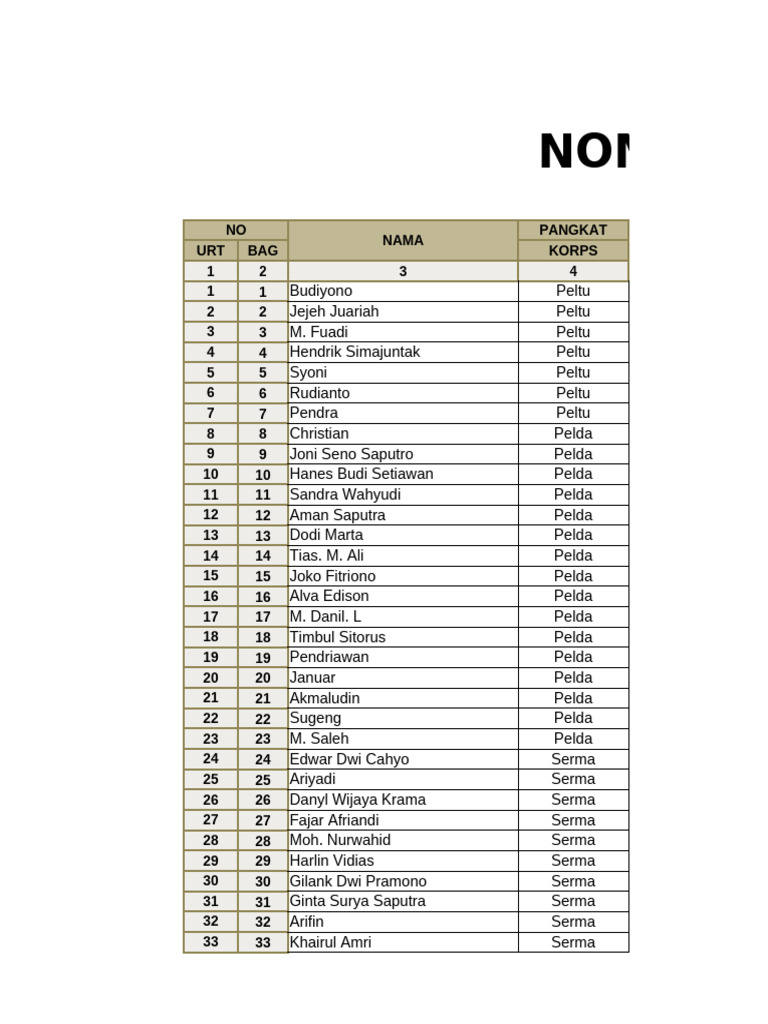 NON

| NO URT | NO BAG | NAMA | PANGKAT KORPS |
|---|---|---|---|
| 1 | 2 | 3 | 4 |
| 1 | 1 | Budiyono | Peltu |
| 2 | 2 | Jejeh Juariah | Peltu |
| 3 | 3 | M. Fuadi | Peltu |
| 4 | 4 | Hendrik Simajuntak | Peltu |
| 5 | 5 | Syoni | Peltu |
| 6 | 6 | Rudianto | Peltu |
| 7 | 7 | Pendra | Peltu |
| 8 | 8 | Christian | Pelda |
| 9 | 9 | Joni Seno Saputro | Pelda |
| 10 | 10 | Hanes Budi Setiawan | Pelda |
| 11 | 11 | Sandra Wahyudi | Pelda |
| 12 | 12 | Aman Saputra | Pelda |
| 13 | 13 | Dodi Marta | Pelda |
| 14 | 14 | Tias. M. Ali | Pelda |
| 15 | 15 | Joko Fitriono | Pelda |
| 16 | 16 | Alva Edison | Pelda |
| 17 | 17 | M. Danil. L | Pelda |
| 18 | 18 | Timbul Sitorus | Pelda |
| 19 | 19 | Pendriawan | Pelda |
| 20 | 20 | Januar | Pelda |
| 21 | 21 | Akmaludin | Pelda |
| 22 | 22 | Sugeng | Pelda |
| 23 | 23 | M. Saleh | Pelda |
| 24 | 24 | Edwar Dwi Cahyo | Serma |
| 25 | 25 | Ariyadi | Serma |
| 26 | 26 | Danyl Wijaya Krama | Serma |
| 27 | 27 | Fajar Afriandi | Serma |
| 28 | 28 | Moh. Nurwahid | Serma |
| 29 | 29 | Harlin Vidias | Serma |
| 30 | 30 | Gilank Dwi Pramono | Serma |
| 31 | 31 | Ginta Surya Saputra | Serma |
| 32 | 32 | Arifin | Serma |
| 33 | 33 | Khairul Amri | Serma |